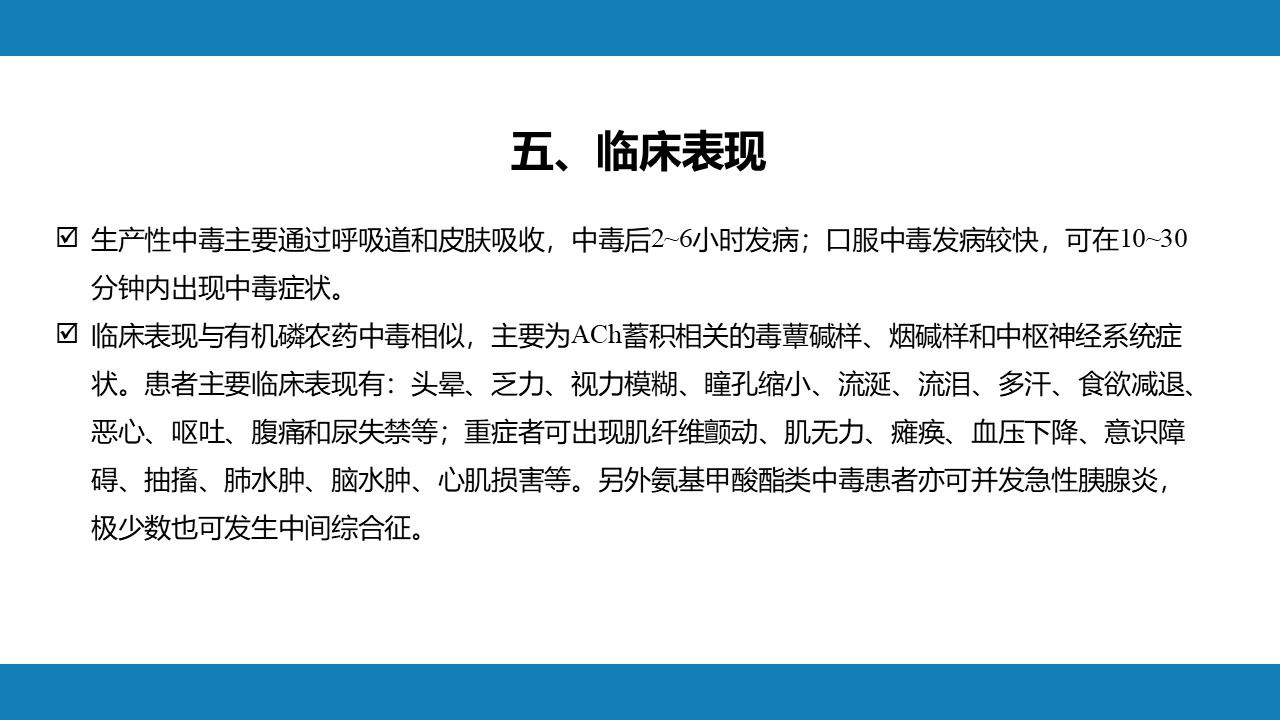 五、临床表现

☑ 生产性中毒主要通过呼吸道和皮肤吸收，中毒后2~6小时发病；口服中毒发病较快，可在10~30分钟内出现中毒症状。

☑ 临床表现与有机磷农药中毒相似，主要为ACh蓄积相关的毒蕈碱样、烟碱样和中枢神经系统症状。患者主要临床表现有：头晕、乏力、视力模糊、瞳孔缩小、流涎、流泪、多汗、食欲减退、恶心、呕吐、腹痛和尿失禁等；重症者可出现肌纤维颤动、肌无力、瘫痪、血压下降、意识障碍、抽搐、肺水肿、脑水肿、心肌损害等。另外氨基甲酸酯类中毒患者亦可并发急性胰腺炎，极少数也可发生中间综合征。